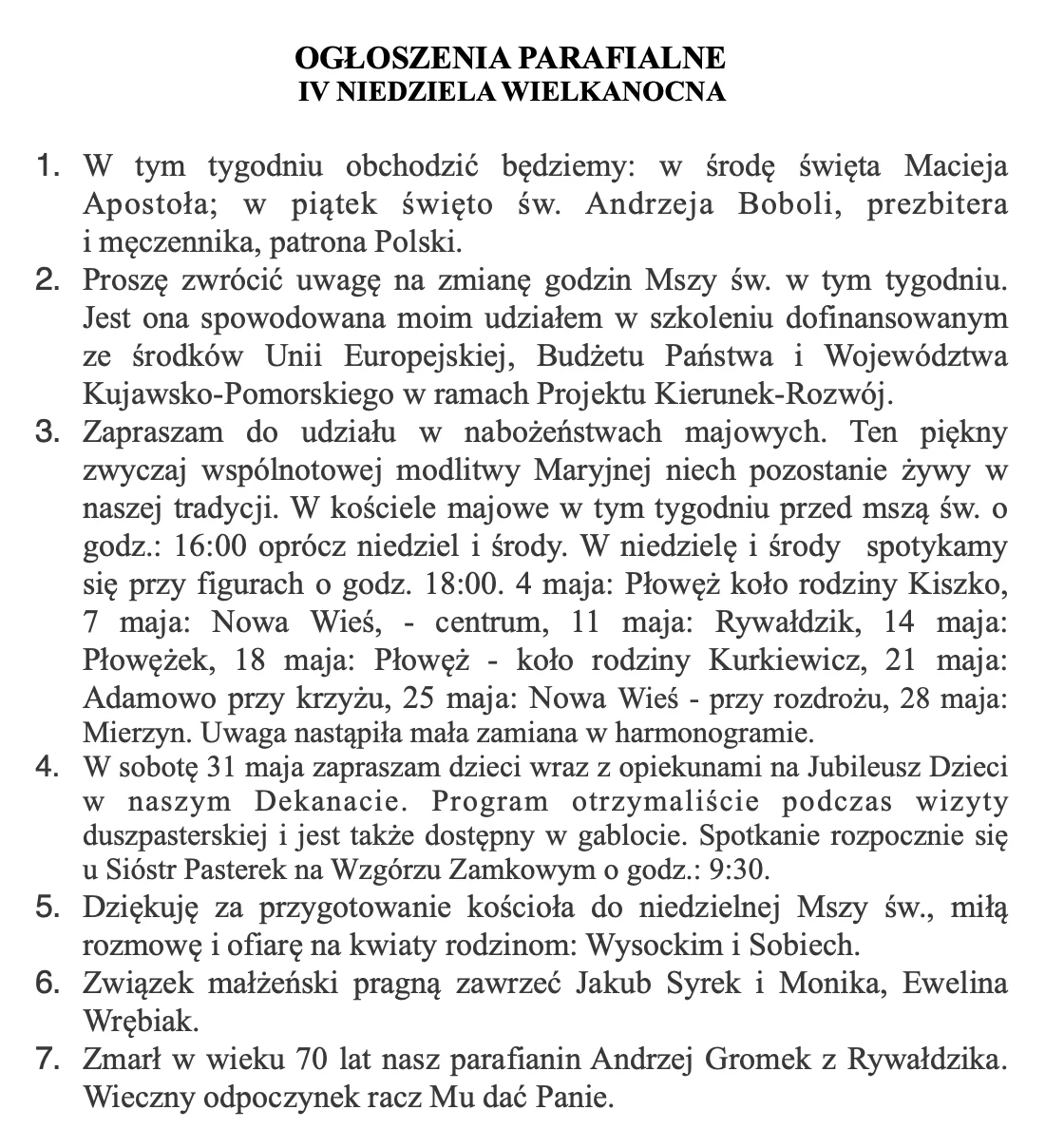 OGŁOSZENIA PARAFIALNE
IV NIEDZIELA WIELKANOCNA

1. W tym tygodniu obchodzić będziemy: w środę święta Macieja Apostoła; w piątek święto św. Andrzeja Boboli, prezbitera i męczennika, patrona Polski.
2. Proszę zwrócić uwagę na zmianę godzin Mszy św. w tym tygodniu. Jest ona spowodowana moim udziałem w szkoleniu dofinansowanym ze środków Unii Europejskiej, Budżetu Państwa i Województwa Kujawsko-Pomorskiego w ramach Projektu Kierunek-Rozwój.
3. Zapraszam do udziału w nabożeństwach majowych. Ten piękny zwyczaj wspólnotowej modlitwy Maryjnej niech pozostanie żywy w naszej tradycji. W kościele majowe w tym tygodniu przed mszą św. o godz.: 16:00 oprócz niedziel i środy. W niedzielę i środy spotykamy się przy figurach o godz. 18:00. 4 maja: Płowęż koło rodziny Kiszko, 7 maja: Nowa Wieś, - centrum, 11 maja: Rywałdzik, 14 maja: Płowężek, 18 maja: Płowęż - koło rodziny Kurkiewicz, 21 maja: Adamowo przy krzyżu, 25 maja: Nowa Wieś - przy rozdrożu, 28 maja: Mierzyn. Uwaga nastąpiła mała zamiana w harmonogramie.
4. W sobotę 31 maja zapraszam dzieci wraz z opiekunami na Jubileusz Dzieci w naszym Dekanacie. Program otrzymaliście podczas wizyty duszpasterskiej i jest także dostępny w gablocie. Spotkanie rozpocznie się u Sióstr Pasterek na Wzgórzu Zamkowym o godz.: 9:30.
5. Dziękuję za przygotowanie kościoła do niedzielnej Mszy św., miłą rozmowę i ofiarę na kwiaty rodzinom: Wysockim i Sobiech.
6. Związek małżeński pragną zawrzeć Jakub Syrek i Monika, Ewelina Wrębiak.
7. Zmarł w wieku 70 lat nasz parafianin Andrzej Gromek z Rywałdzika. Wieczny odpoczynek racz Mu dać Panie.